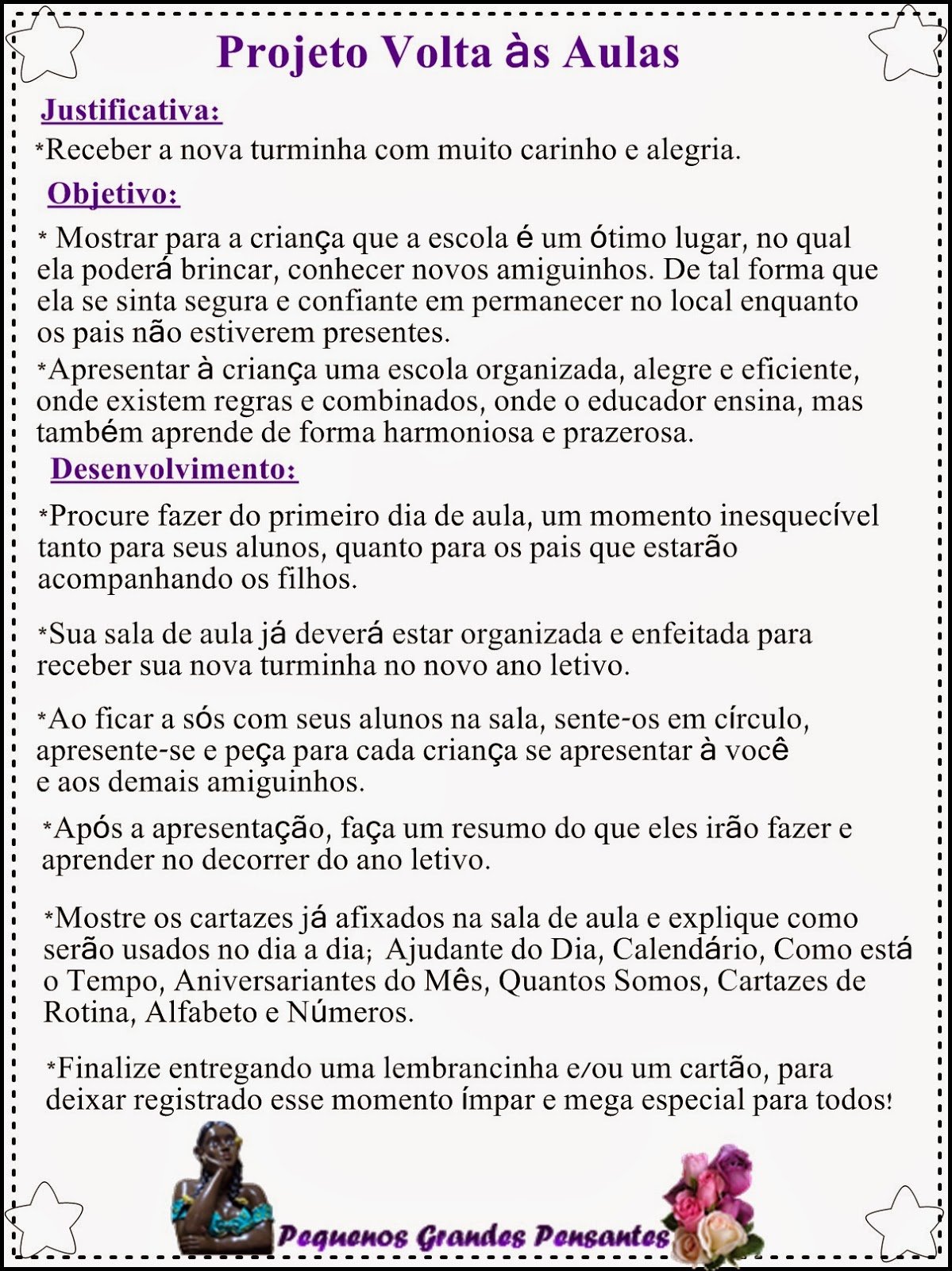 Projeto Volta às Aulas

Justificativa:

*Receber a nova turminha com muito carinho e alegria.

Objetivo:

* Mostrar para a criança que a escola é um ótimo lugar, no qual ela poderá brincar, conhecer novos amiguinhos. De tal forma que ela se sinta segura e confiante em permanecer no local enquanto os pais não estiverem presentes.

*Apresentar à criança uma escola organizada, alegre e eficiente, onde existem regras e combinados, onde o educador ensina, mas também aprende de forma harmoniosa e prazerosa.

Desenvolvimento:

*Procure fazer do primeiro dia de aula, um momento inesquecível tanto para seus alunos, quanto para os pais que estarão acompanhando os filhos.

*Sua sala de aula já deverá estar organizada e enfeitada para receber sua nova turminha no novo ano letivo.

*Ao ficar a sós com seus alunos na sala, sente-os em círculo, apresente-se e peça para cada criança se apresentar à você e aos demais amiguinhos.

*Após a apresentação, faça um resumo do que eles irão fazer e aprender no decorrer do ano letivo.

*Mostre os cartazes já afixados na sala de aula e explique como serão usados no dia a dia; Ajudante do Dia, Calendário, Como está o Tempo, Aniversariantes do Mês, Quantos Somos, Cartazes de Rotina, Alfabeto e Números.

*Finalize entregando uma lembrancinha e/ou um cartão, para deixar registrado esse momento ímpar e mega especial para todos!

Pequenos Grandes Pensantes